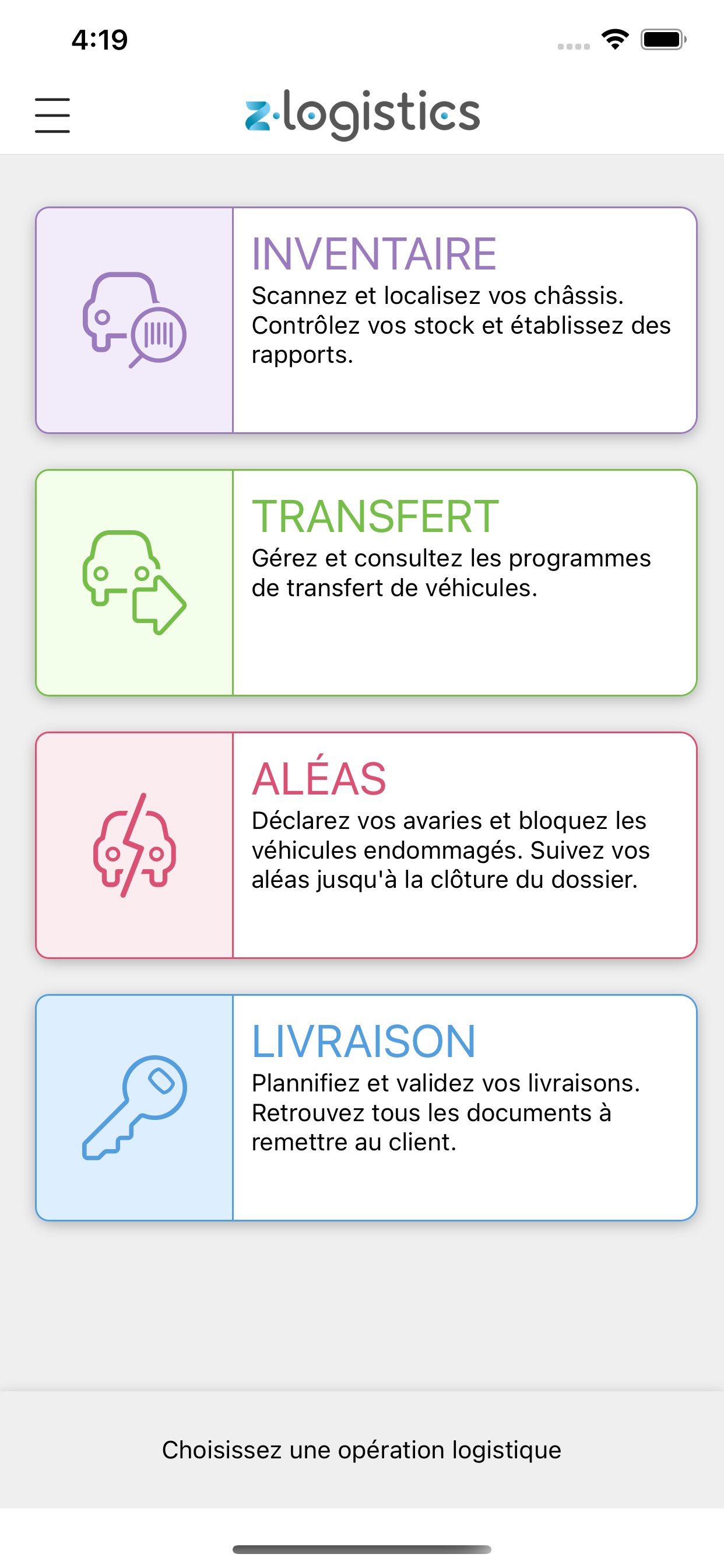 4:19

z·logistics

INVENTAIRE
Scannez et localisez vos châssis. Contrôlez vos stock et établissez des rapports.

TRANSFERT
Gérez et consultez les programmes de transfert de véhicules.

ALÉAS
Déclarez vos avaries et bloquez les véhicules endommagés. Suivez vos aléas jusqu'à la clôture du dossier.

LIVRAISON
Plannifiez et validez vos livraisons. Retrouvez tous les documents à remettre au client.

Choisissez une opération logistique